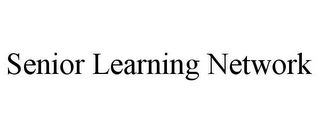 Senior Learning Network